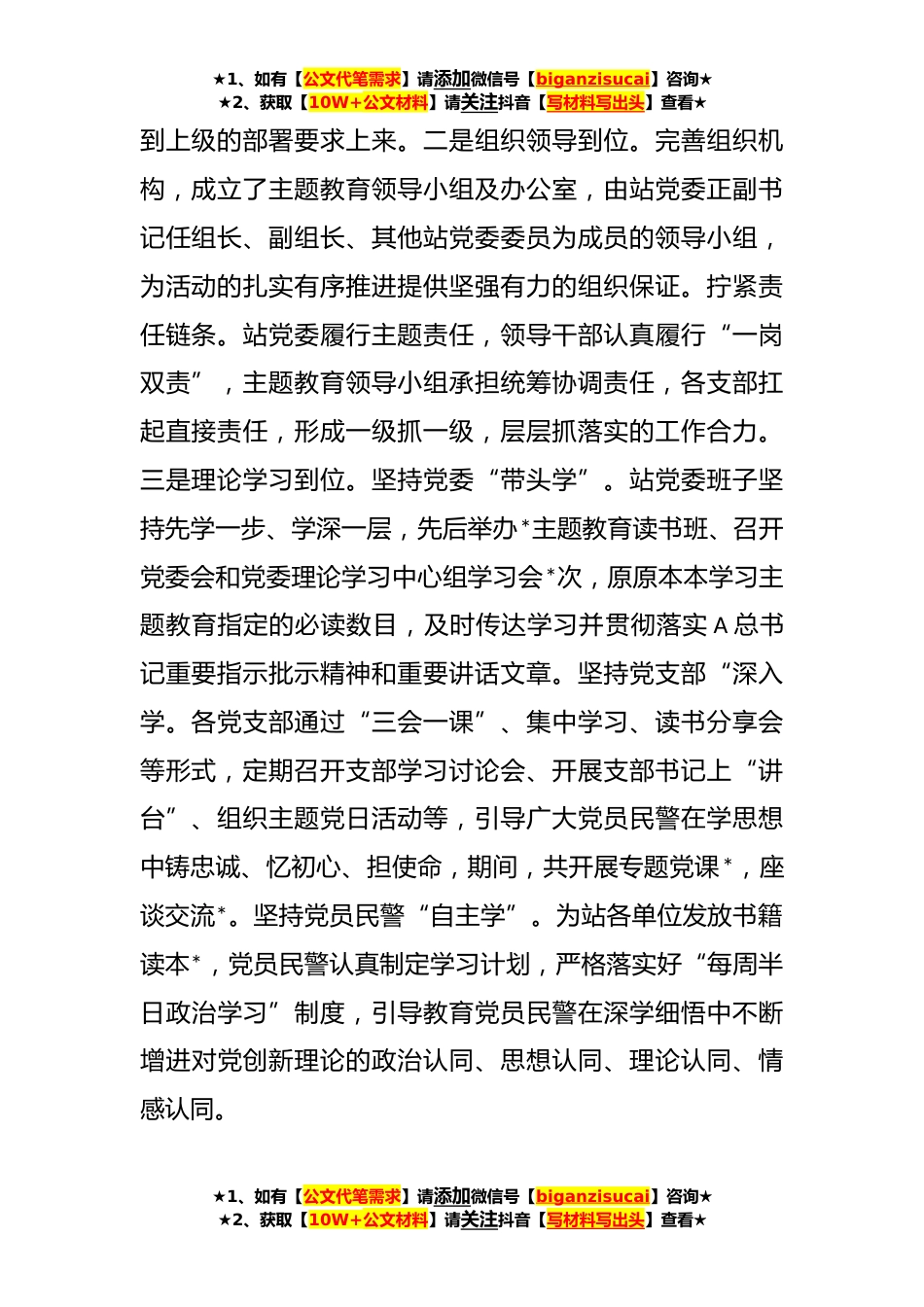 ★1、如有【公文代笔需求】请添加微信号【biganzisucai】咨询★
★2、获取【10W+公文材料】请关注抖音【写材料写出头】查看★

到上级的部署要求上来。二是组织领导到位。完善组织机构，成立了主题教育领导小组及办公室，由站党委正副书记任组长、副组长、其他站党委委员为成员的领导小组，为活动的扎实有序推进提供坚强有力的组织保证。拧紧责任链条。站党委履行主题责任，领导干部认真履行“一岗双责”，主题教育领导小组承担统筹协调责任，各支部扛起直接责任，形成一级抓一级，层层抓落实的工作合力。三是理论学习到位。坚持党委“带头学”。站党委班子坚持先学一步、学深一层，先后举办*主题教育读书班、召开党委会和党委理论学习中心组学习会*次，原原本本学习主题教育指定的必读数目，及时传达学习并贯彻落实A总书记重要指示批示精神和重要讲话文章。坚持党支部“深入学。各党支部通过“三会一课”、集中学习、读书分享会等形式，定期召开支部学习讨论会、开展支部书记上“讲台”、组织主题党日活动等，引导广大党员民警在学思想中铸忠诚、忆初心、担使命，期间，共开展专题党课*，座谈交流*。坚持党员民警“自主学”。为站各单位发放书籍读本*，党员民警认真制定学习计划，严格落实好“每周半日政治学习”制度，引导教育党员民警在深学细悟中不断增进对党创新理论的政治认同、思想认同、理论认同、情感认同。

★1、如有【公文代笔需求】请添加微信号【biganzisucai】咨询★
★2、获取【10W+公文材料】请关注抖音【写材料写出头】查看★